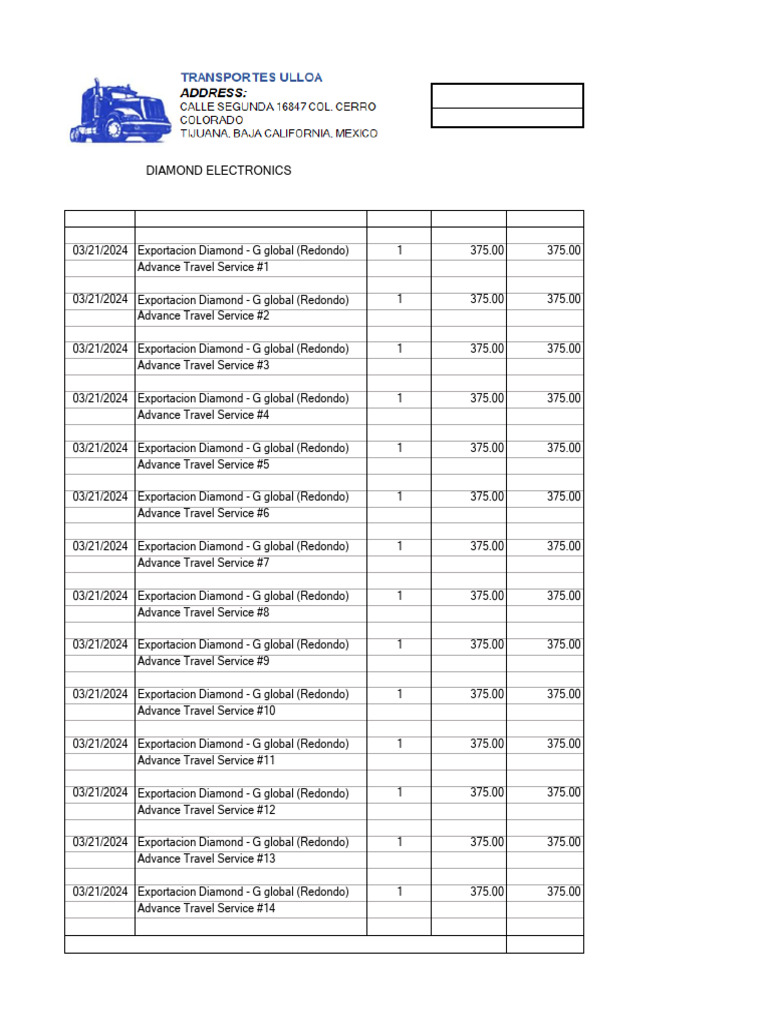 TRANSPORTES ULLOA
ADDRESS:
CALLE SEGUNDA 16847 COL. CERRO COLORADO
TIJUANA, BAJA CALIFORNIA, MEXICO

DIAMOND ELECTRONICS

| | | | | |
|---|---|---|---|---|
| 03/21/2024 | Exportacion Diamond - G global (Redondo) | 1 | 375.00 | 375.00 |
| | Advance Travel Service #1 | | | |
| 03/21/2024 | Exportacion Diamond - G global (Redondo) | 1 | 375.00 | 375.00 |
| | Advance Travel Service #2 | | | |
| 03/21/2024 | Exportacion Diamond - G global (Redondo) | 1 | 375.00 | 375.00 |
| | Advance Travel Service #3 | | | |
| 03/21/2024 | Exportacion Diamond - G global (Redondo) | 1 | 375.00 | 375.00 |
| | Advance Travel Service #4 | | | |
| 03/21/2024 | Exportacion Diamond - G global (Redondo) | 1 | 375.00 | 375.00 |
| | Advance Travel Service #5 | | | |
| 03/21/2024 | Exportacion Diamond - G global (Redondo) | 1 | 375.00 | 375.00 |
| | Advance Travel Service #6 | | | |
| 03/21/2024 | Exportacion Diamond - G global (Redondo) | 1 | 375.00 | 375.00 |
| | Advance Travel Service #7 | | | |
| 03/21/2024 | Exportacion Diamond - G global (Redondo) | 1 | 375.00 | 375.00 |
| | Advance Travel Service #8 | | | |
| 03/21/2024 | Exportacion Diamond - G global (Redondo) | 1 | 375.00 | 375.00 |
| | Advance Travel Service #9 | | | |
| 03/21/2024 | Exportacion Diamond - G global (Redondo) | 1 | 375.00 | 375.00 |
| | Advance Travel Service #10 | | | |
| 03/21/2024 | Exportacion Diamond - G global (Redondo) | 1 | 375.00 | 375.00 |
| | Advance Travel Service #11 | | | |
| 03/21/2024 | Exportacion Diamond - G global (Redondo) | 1 | 375.00 | 375.00 |
| | Advance Travel Service #12 | | | |
| 03/21/2024 | Exportacion Diamond - G global (Redondo) | 1 | 375.00 | 375.00 |
| | Advance Travel Service #13 | | | |
| 03/21/2024 | Exportacion Diamond - G global (Redondo) | 1 | 375.00 | 375.00 |
| | Advance Travel Service #14 | | | |